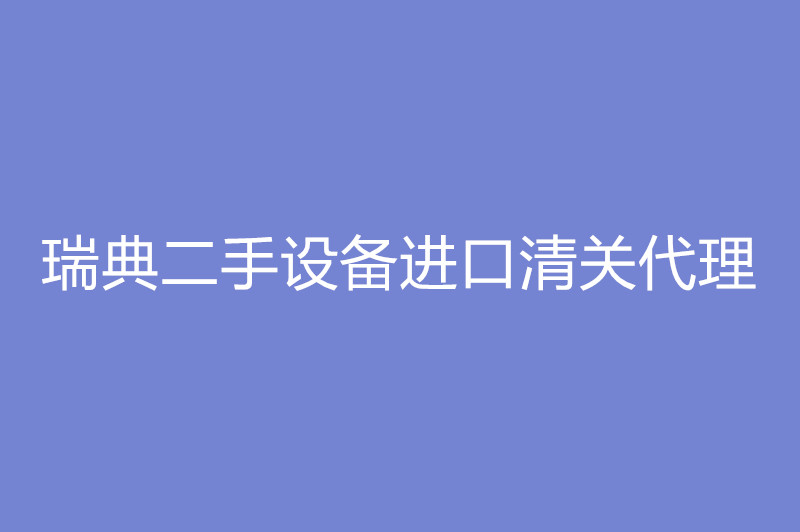 瑞典二手设备进口清关代理